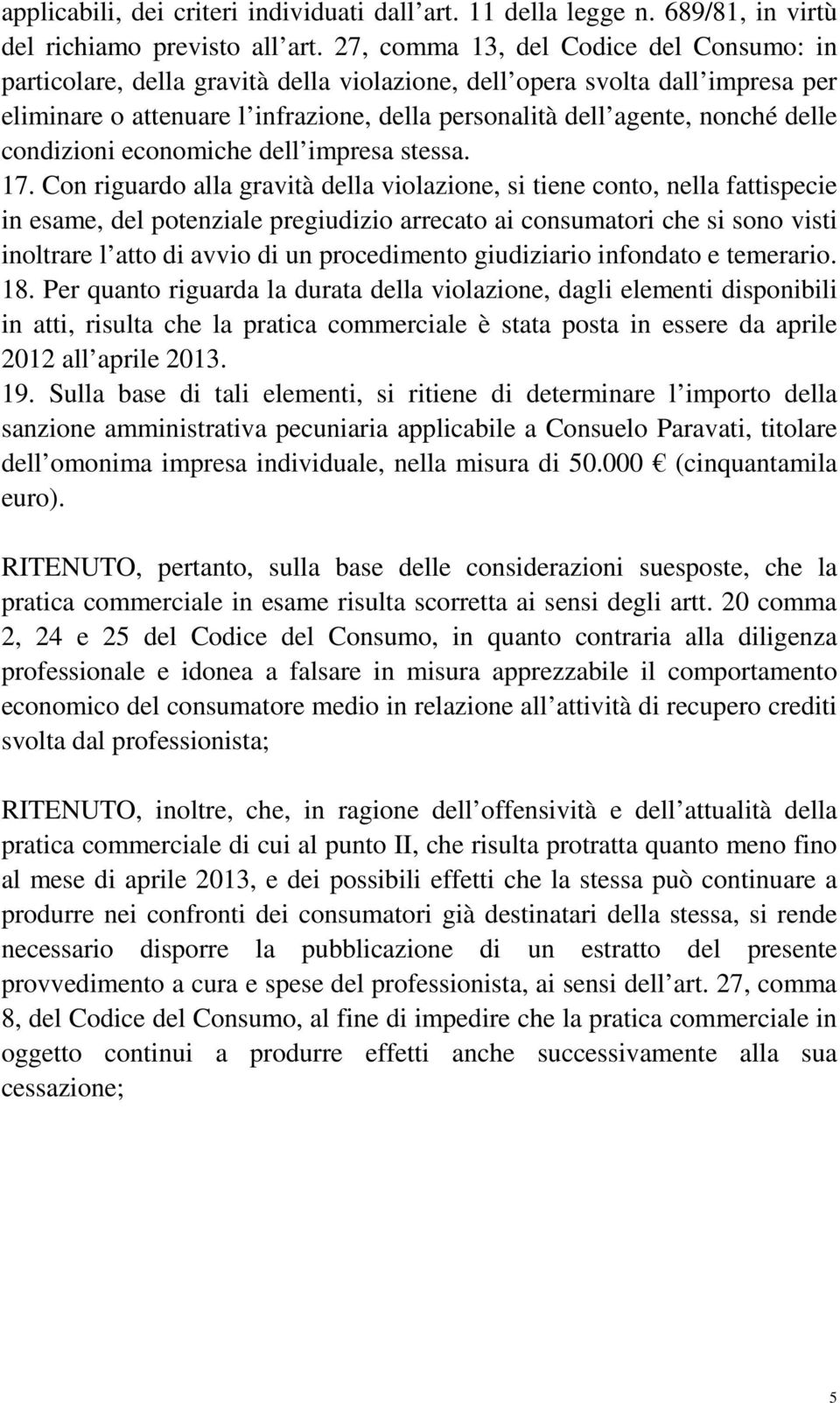 applicabili, dei criteri individuati dall art. 11 della legge n. 689/81, in virtù del richiamo previsto all art. 27, comma 13, del Codice del Consumo: in particolare, della gravità della violazione, dell opera svolta dall impresa per eliminare o attenuare l infrazione, della personalità dell agente, nonché delle condizioni economiche dell impresa stessa.

17. Con riguardo alla gravità della violazione, si tiene conto, nella fattispecie in esame, del potenziale pregiudizio arrecato ai consumatori che si sono visti inoltrare l atto di avvio di un procedimento giudiziario infondato e temerario.

18. Per quanto riguarda la durata della violazione, dagli elementi disponibili in atti, risulta che la pratica commerciale è stata posta in essere da aprile 2012 all aprile 2013.

19. Sulla base di tali elementi, si ritiene di determinare l importo della sanzione amministrativa pecuniaria applicabile a Consuelo Paravati, titolare dell omonima impresa individuale, nella misura di 50.000 € (cinquantamila euro).

RITENUTO, pertanto, sulla base delle considerazioni suesposte, che la pratica commerciale in esame risulta scorretta ai sensi degli artt. 20 comma 2, 24 e 25 del Codice del Consumo, in quanto contraria alla diligenza professionale e idonea a falsare in misura apprezzabile il comportamento economico del consumatore medio in relazione all attività di recupero crediti svolta dal professionista;

RITENUTO, inoltre, che, in ragione dell offensività e dell attualità della pratica commerciale di cui al punto II, che risulta protratta quanto meno fino al mese di aprile 2013, e dei possibili effetti che la stessa può continuare a produrre nei confronti dei consumatori già destinatari della stessa, si rende necessario disporre la pubblicazione di un estratto del presente provvedimento a cura e spese del professionista, ai sensi dell art. 27, comma 8, del Codice del Consumo, al fine di impedire che la pratica commerciale in oggetto continui a produrre effetti anche successivamente alla sua cessazione;

5